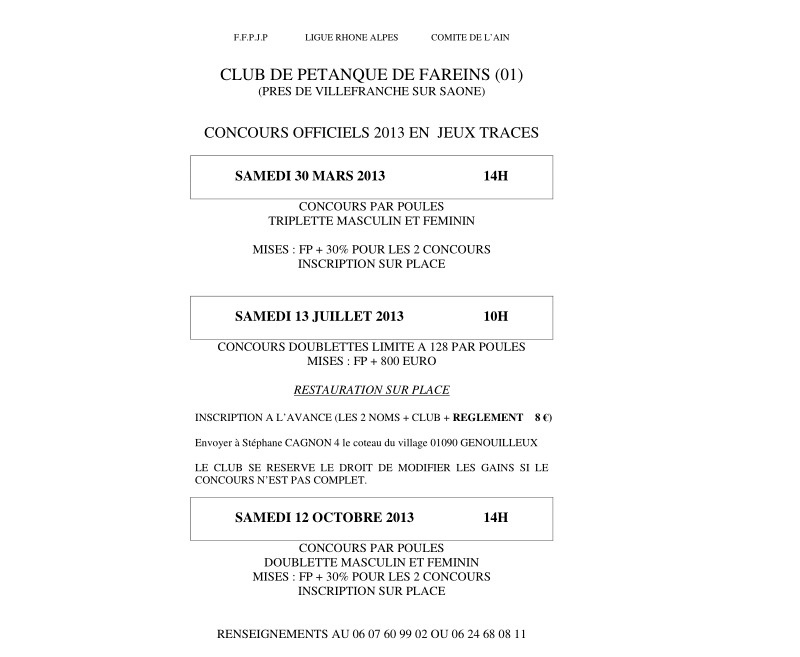 F.F.P.J.P LIGUE RHONE ALPES COMITE DE L'AIN

CLUB DE PETANQUE DE FAREINS (01)
(PRES DE VILLEFRANCHE SUR SAONE)

CONCOURS OFFICIELS 2013 EN JEUX TRACES

SAMEDI 30 MARS 2013 14H

CONCOURS PAR POULES
TRIPLETTE MASCULIN ET FEMININ

MISES : FP + 30% POUR LES 2 CONCOURS
INSCRIPTION SUR PLACE

SAMEDI 13 JUILLET 2013 10H

CONCOURS DOUBLETTES LIMITE A 128 PAR POULES
MISES : FP + 800 EURO

RESTAURATION SUR PLACE

INSCRIPTION A L'AVANCE (LES 2 NOMS + CLUB + REGLEMENT 8 €)

Envoyer à Stéphane CAGNON 4 le coteau du village 01090 GENOUILLEUX

LE CLUB SE RESERVE LE DROIT DE MODIFIER LES GAINS SI LE CONCOURS N'EST PAS COMPLET.

SAMEDI 12 OCTOBRE 2013 14H

CONCOURS PAR POULES
DOUBLETTE MASCULIN ET FEMININ
MISES : FP + 30% POUR LES 2 CONCOURS
INSCRIPTION SUR PLACE

RENSEIGNEMENTS AU 06 07 60 99 02 OU 06 24 68 08 11